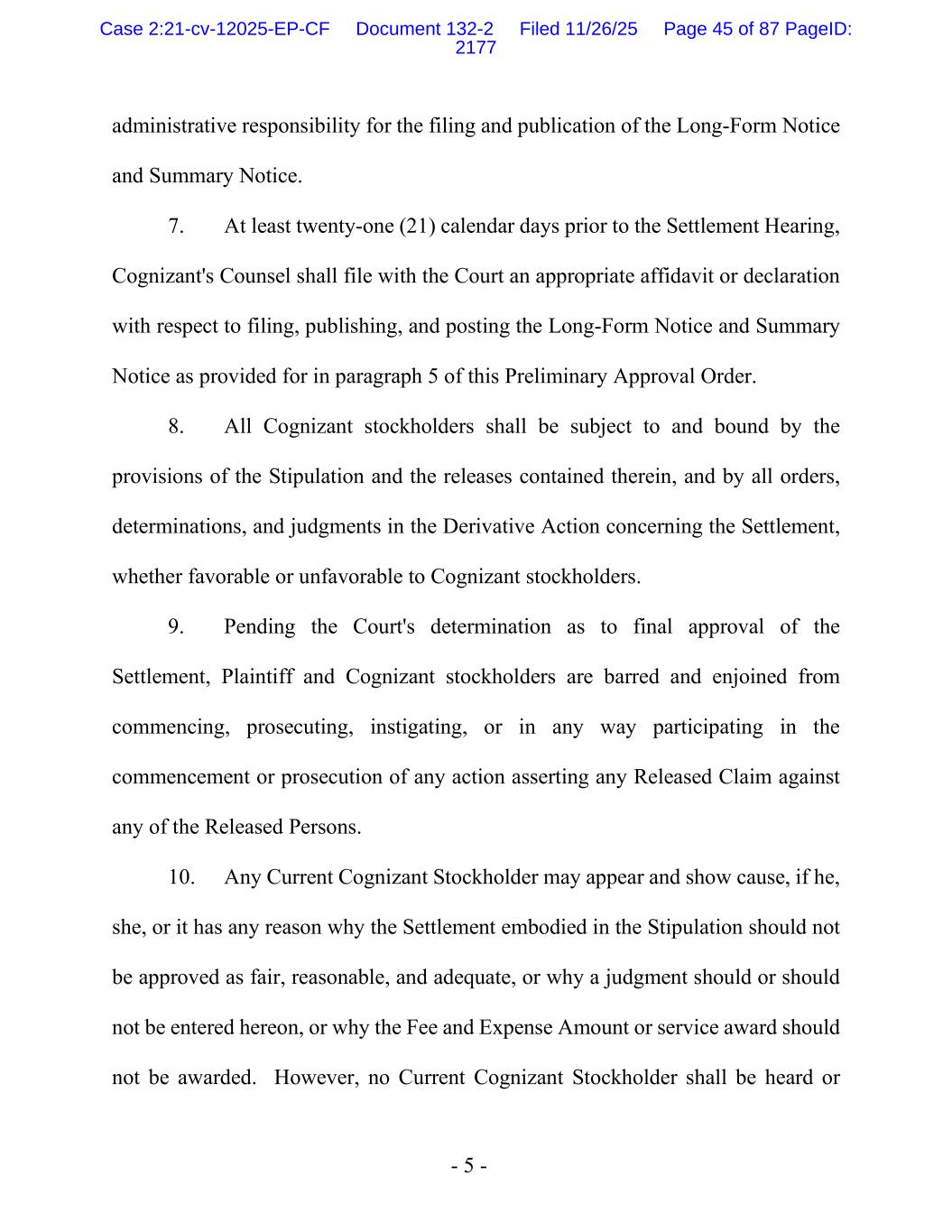 Case 2:21-cv-12025-EP-CF Document 132-2 Filed 11/26/25 Page 45 of 87 PageID: 2177

administrative responsibility for the filing and publication of the Long-Form Notice and Summary Notice.

7. At least twenty-one (21) calendar days prior to the Settlement Hearing, Cognizant's Counsel shall file with the Court an appropriate affidavit or declaration with respect to filing, publishing, and posting the Long-Form Notice and Summary Notice as provided for in paragraph 5 of this Preliminary Approval Order.

8. All Cognizant stockholders shall be subject to and bound by the provisions of the Stipulation and the releases contained therein, and by all orders, determinations, and judgments in the Derivative Action concerning the Settlement, whether favorable or unfavorable to Cognizant stockholders.

9. Pending the Court's determination as to final approval of the Settlement, Plaintiff and Cognizant stockholders are barred and enjoined from commencing, prosecuting, instigating, or in any way participating in the commencement or prosecution of any action asserting any Released Claim against any of the Released Persons.

10. Any Current Cognizant Stockholder may appear and show cause, if he, she, or it has any reason why the Settlement embodied in the Stipulation should not be approved as fair, reasonable, and adequate, or why a judgment should or should not be entered hereon, or why the Fee and Expense Amount or service award should not be awarded. However, no Current Cognizant Stockholder shall be heard or

- 5 -